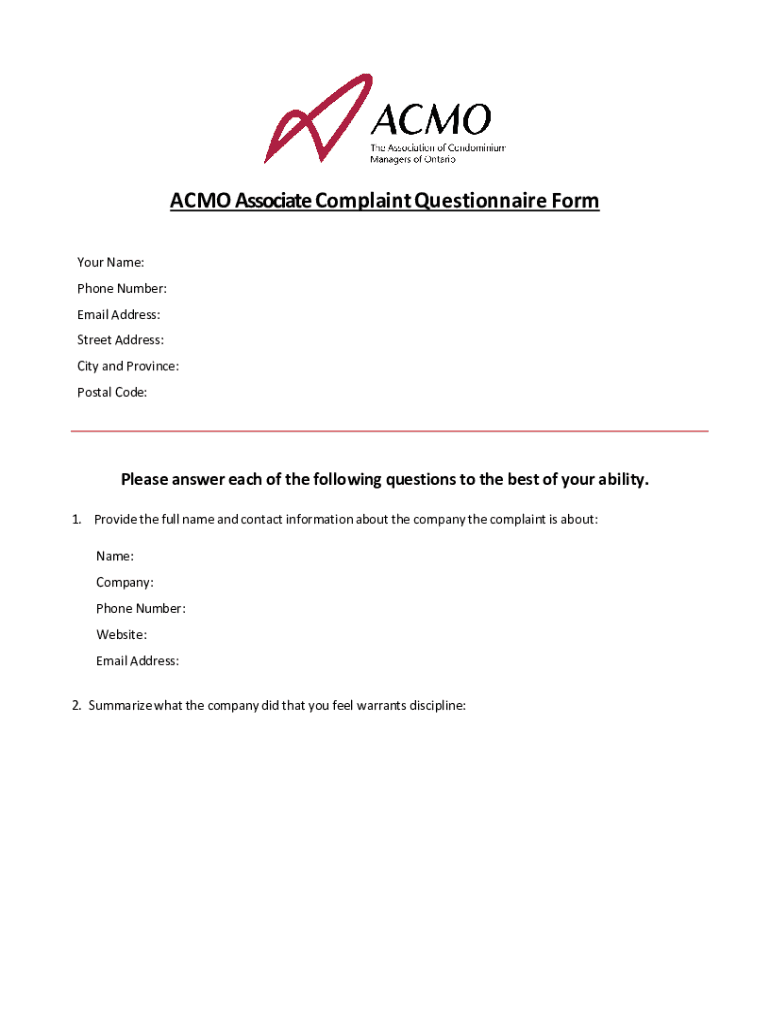 ACMO
The Association of Condominium Managers of Ontario

ACMO Associate Complaint Questionnaire Form

Your Name:
Phone Number:
Email Address:
Street Address:
City and Province:
Postal Code:

Please answer each of the following questions to the best of your ability.

1. Provide the full name and contact information about the company the complaint is about:

Name:
Company:
Phone Number:
Website:
Email Address:

2. Summarize what the company did that you feel warrants discipline: